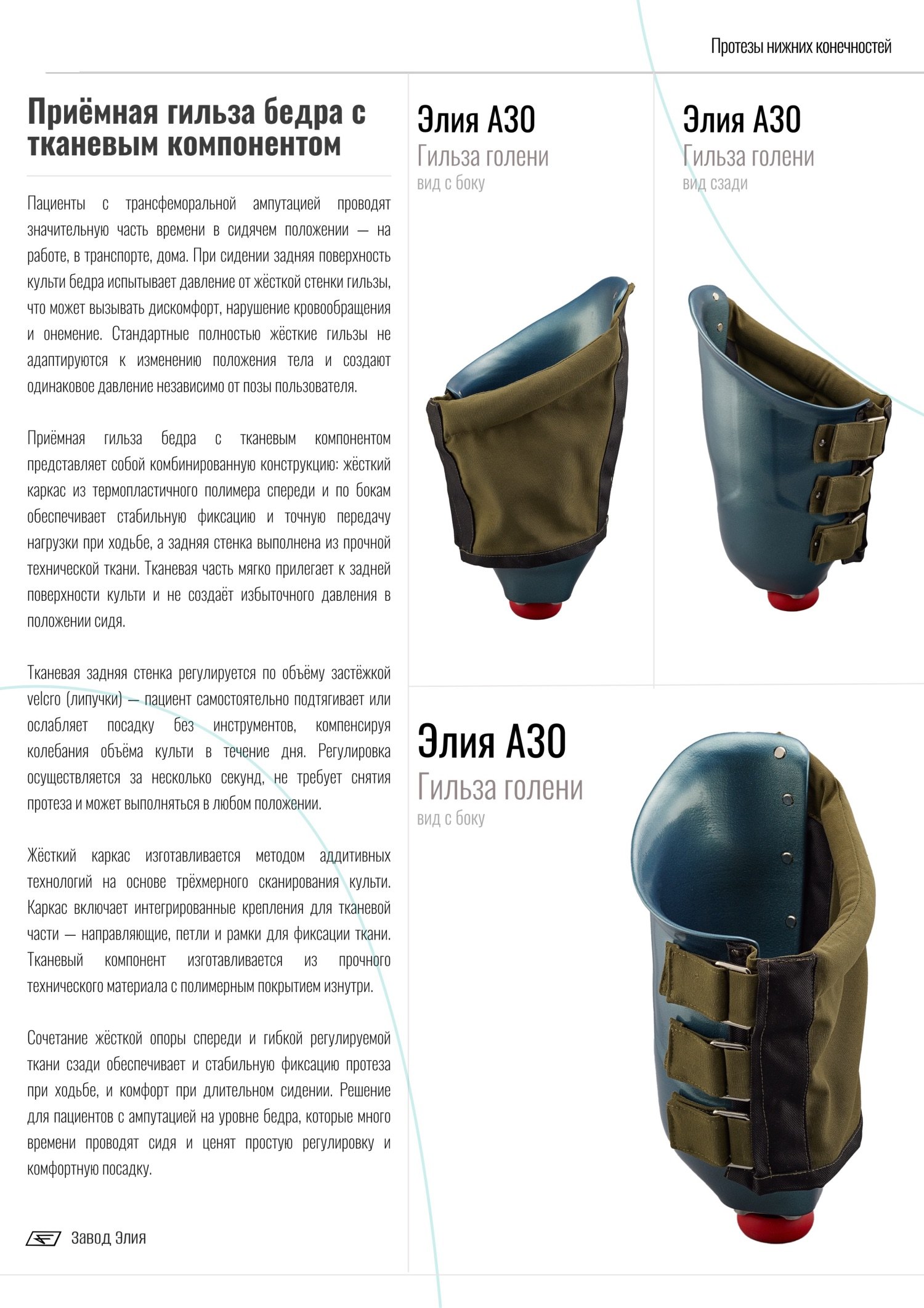 Протезы нижних конечностей

Приёмная гильза бедра с тканевым компонентом

Пациенты с трансфеморальной ампутацией проводят значительную часть времени в сидячем положении — на работе, в транспорте, дома. При сидении задняя поверхность культи бедра испытывает давление от жёсткой стенки гильзы, что может вызывать дискомфорт, нарушение кровообращения и онемение. Стандартные полностью жёсткие гильзы не адаптируются к изменению положения тела и создают одинаковое давление независимо от позы пользователя.

Приёмная гильза бедра с тканевым компонентом представляет собой комбинированную конструкцию: жёсткий каркас из термопластичного полимера спереди и по бокам обеспечивает стабильную фиксацию и точную передачу нагрузки при ходьбе, а задняя стенка выполнена из прочной технической ткани. Тканевая часть мягко прилегает к задней поверхности культи и не создаёт избыточного давления в положении сидя.

Тканевая задняя стенка регулируется по объёму застёжкой velcro (липучки) — пациент самостоятельно подтягивает или ослабляет посадку без инструментов, компенсируя колебания объёма культи в течение дня. Регулировка осуществляется за несколько секунд, не требует снятия протеза и может выполняться в любом положении.

Жёсткий каркас изготавливается методом аддитивных технологий на основе трёхмерного сканирования культи. Каркас включает интегрированные крепления для тканевой части — направляющие, петли и рамки для фиксации ткани. Тканевый компонент изготавливается из прочного технического материала с полимерным покрытием изнутри.

Сочетание жёсткой опоры спереди и гибкой регулируемой ткани сзади обеспечивает и стабильную фиксацию протеза при ходьбе, и комфорт при длительном сидении. Решение для пациентов с ампутацией на уровне бедра, которые много времени проводят сидя и ценят простую регулировку и комфортную посадку.

Завод Элия

Элия А30
Гильза голени
вид с боку

Элия А30
Гильза голени
вид сзади

Элия А30
Гильза голени
вид с боку